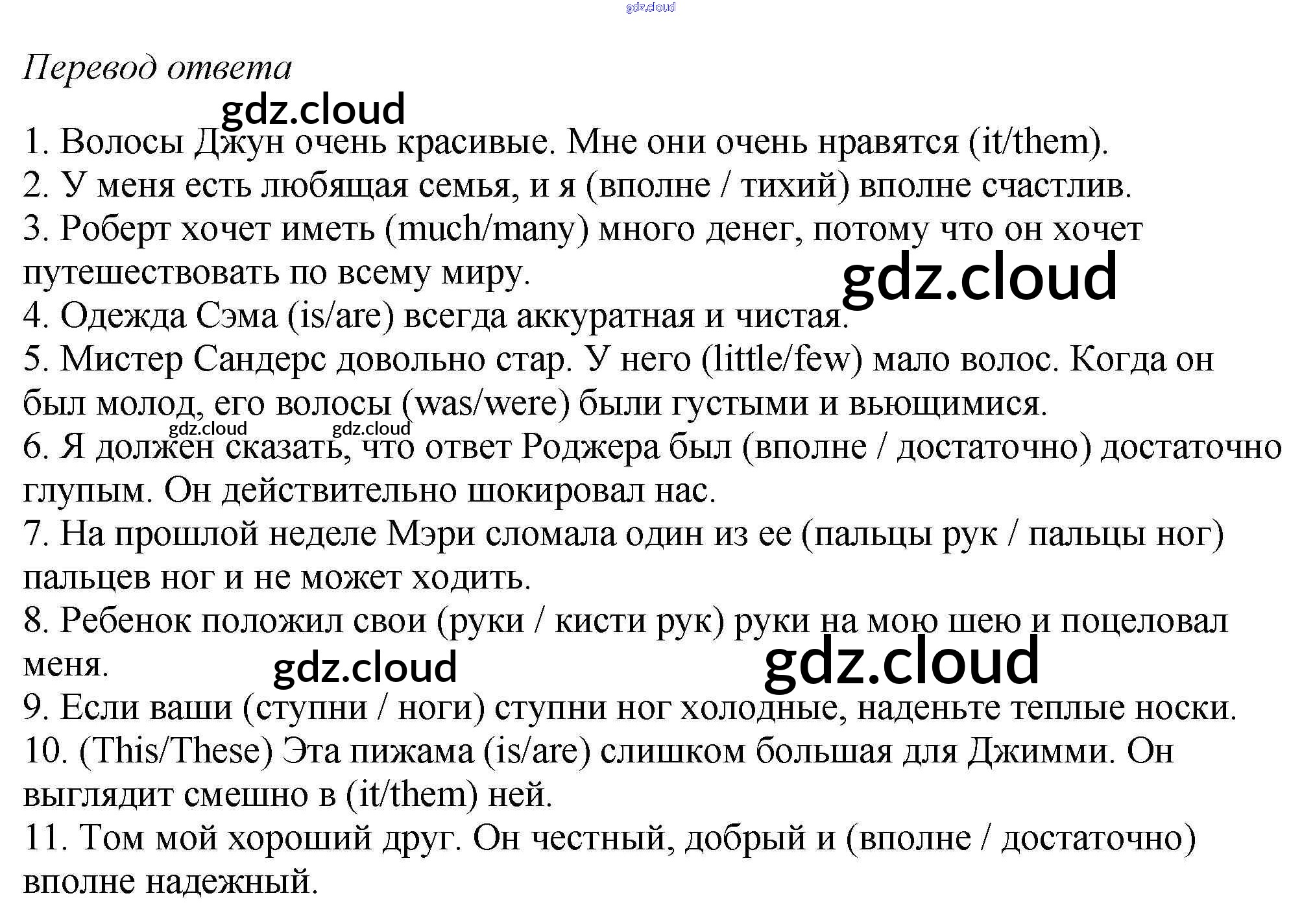 Перевод ответа

1. Волосы Джун очень красивые. Мне они очень нравятся (it/them).
2. У меня есть любящая семья, и я (вполне / тихий) вполне счастлив.
3. Роберт хочет иметь (much/many) много денег, потому что он хочет путешествовать по всему миру.
4. Одежда Сэма (is/are) всегда аккуратная и чистая.
5. Мистер Сандерс довольно стар. У него (little/few) мало волос. Когда он был молод, его волосы (was/were) были густыми и вьющимися.
6. Я должен сказать, что ответ Роджера был (вполне / достаточно) достаточно глупым. Он действительно шокировал нас.
7. На прошлой неделе Мэри сломала один из ее (пальцы рук / пальцы ног) пальцев ног и не может ходить.
8. Ребенок положил свои (руки / кисти рук) руки на мою шею и поцеловал меня.
9. Если ваши (ступни / ноги) ступни ног холодные, наденьте теплые носки.
10. (This/These) Эта пижама (is/are) слишком большая для Джимми. Он выглядит смешно в (it/them) ней.
11. Том мой хороший друг. Он честный, добрый и (вполне / достаточно) вполне надежный.

gdz.cloud